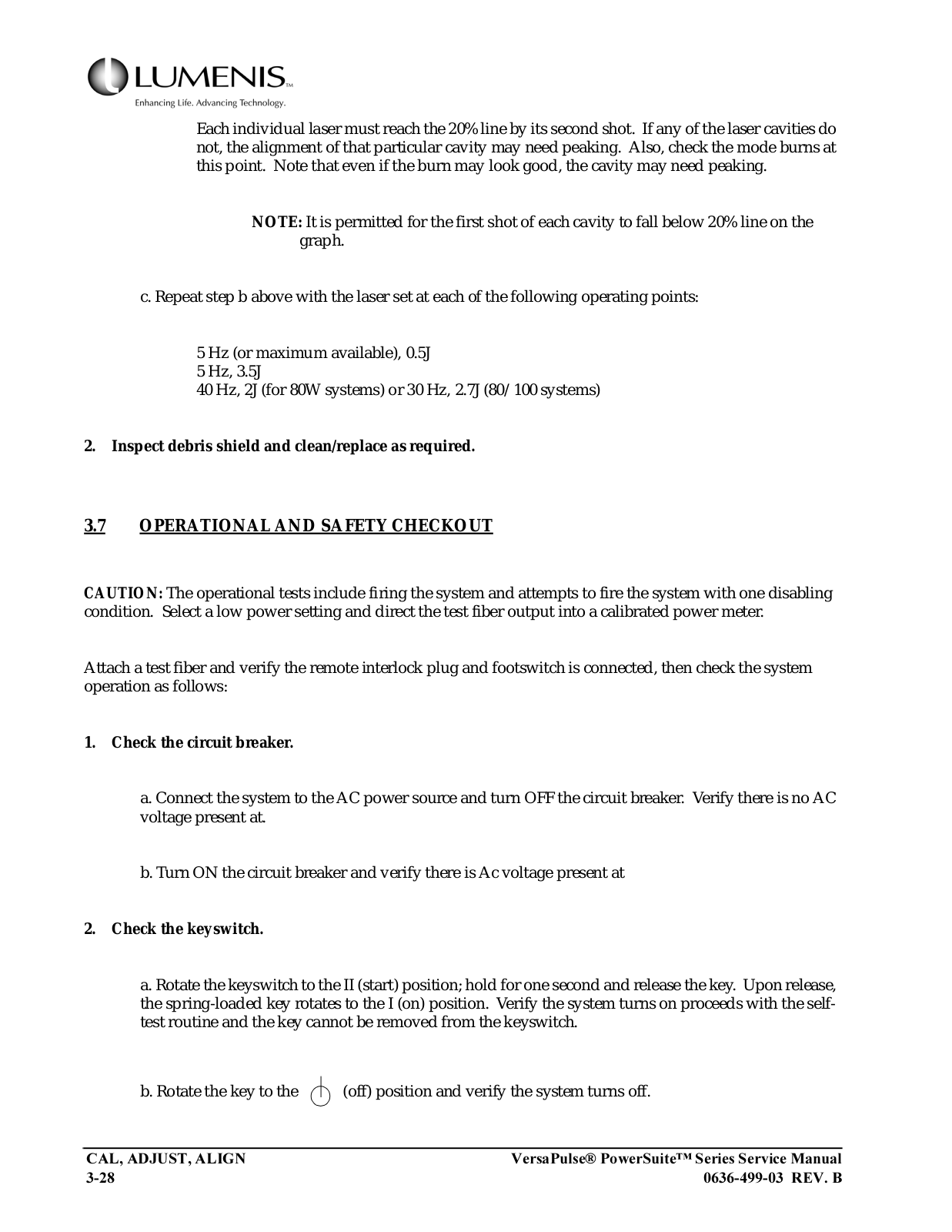 LUMENIS™
Enhancing Life. Advancing Technology.

Each individual laser must reach the 20% line by its second shot. If any of the laser cavities do not, the alignment of that particular cavity may need peaking. Also, check the mode burns at this point. Note that even if the burn may look good, the cavity may need peaking.

NOTE: It is permitted for the first shot of each cavity to fall below 20% line on the graph.

c. Repeat step b above with the laser set at each of the following operating points:

5 Hz (or maximum available), 0.5J
5 Hz, 3.5J
40 Hz, 2J (for 80W systems) or 30 Hz, 2.7J (80/100 systems)

2. Inspect debris shield and clean/replace as required.

3.7 OPERATIONAL AND SAFETY CHECKOUT

CAUTION: The operational tests include firing the system and attempts to fire the system with one disabling condition. Select a low power setting and direct the test fiber output into a calibrated power meter.

Attach a test fiber and verify the remote interlock plug and footswitch is connected, then check the system operation as follows:

1. Check the circuit breaker.

a. Connect the system to the AC power source and turn OFF the circuit breaker. Verify there is no AC voltage present at.

b. Turn ON the circuit breaker and verify there is Ac voltage present at

2. Check the keyswitch.

a. Rotate the keyswitch to the II (start) position; hold for one second and release the key. Upon release, the spring-loaded key rotates to the I (on) position. Verify the system turns on proceeds with the self-test routine and the key cannot be removed from the keyswitch.

b. Rotate the key to the (off) position and verify the system turns off.

CAL, ADJUST, ALIGN
3-28
VersaPulse® PowerSuite™ Series Service Manual
0636-499-03 REV. B